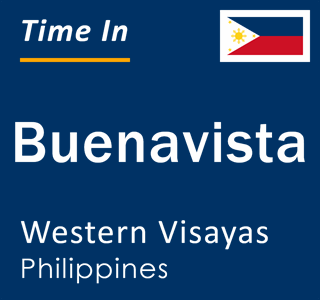 Time In

Buenavista

Western Visayas
Philippines